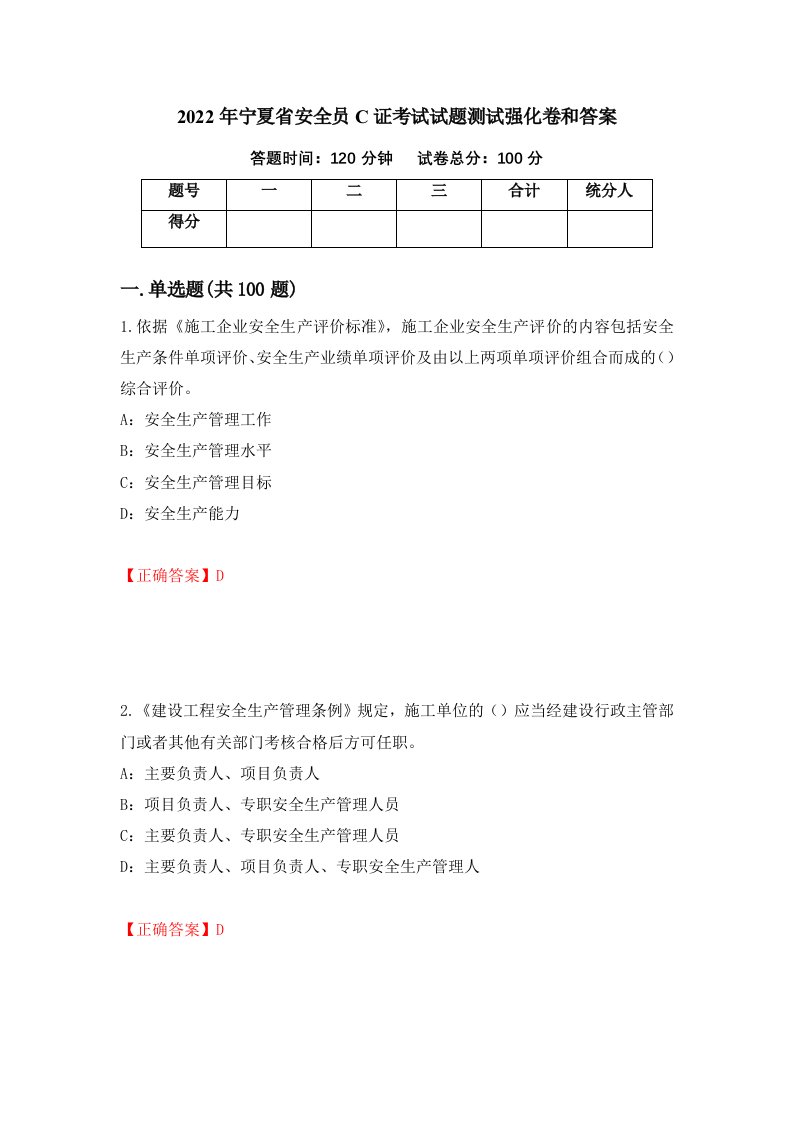 2022年宁夏省安全员C证考试试题测试强化卷和答案

答题时间：120分钟　　试卷总分：100分

| 题号 | 一 | 二 | 三 | 合计 | 统分人 |
|---|---|---|---|---|---|
| 得分 | | | | | |

一.单选题(共100题)

1.依据《施工企业安全生产评价标准》，施工企业安全生产评价的内容包括安全生产条件单项评价、安全生产业绩单项评价及由以上两项单项评价组合而成的()综合评价。

A：安全生产管理工作

B：安全生产管理水平

C：安全生产管理目标

D：安全生产能力

【正确答案】D

2.《建设工程安全生产管理条例》规定，施工单位的()应当经建设行政主管部门或者其他有关部门考核合格后方可任职。

A：主要负责人、项目负责人

B：项目负责人、专职安全生产管理人员

C：主要负责人、专职安全生产管理人员

D：主要负责人、项目负责人、专职安全生产管理人

【正确答案】D